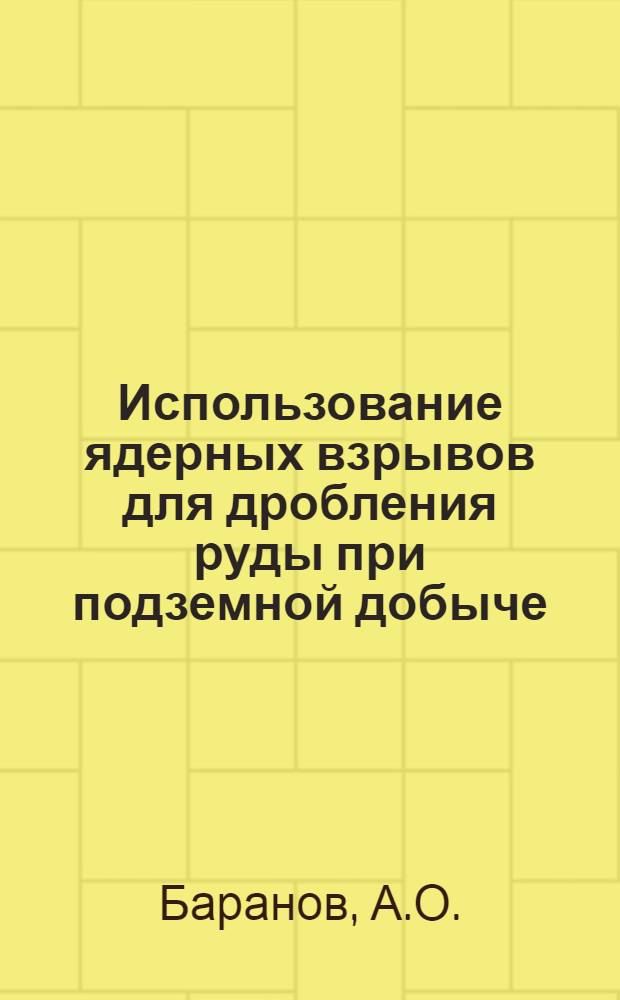 Использование ядерных взрывов для дробления руды при подземной добыче

Баранов, А.О.